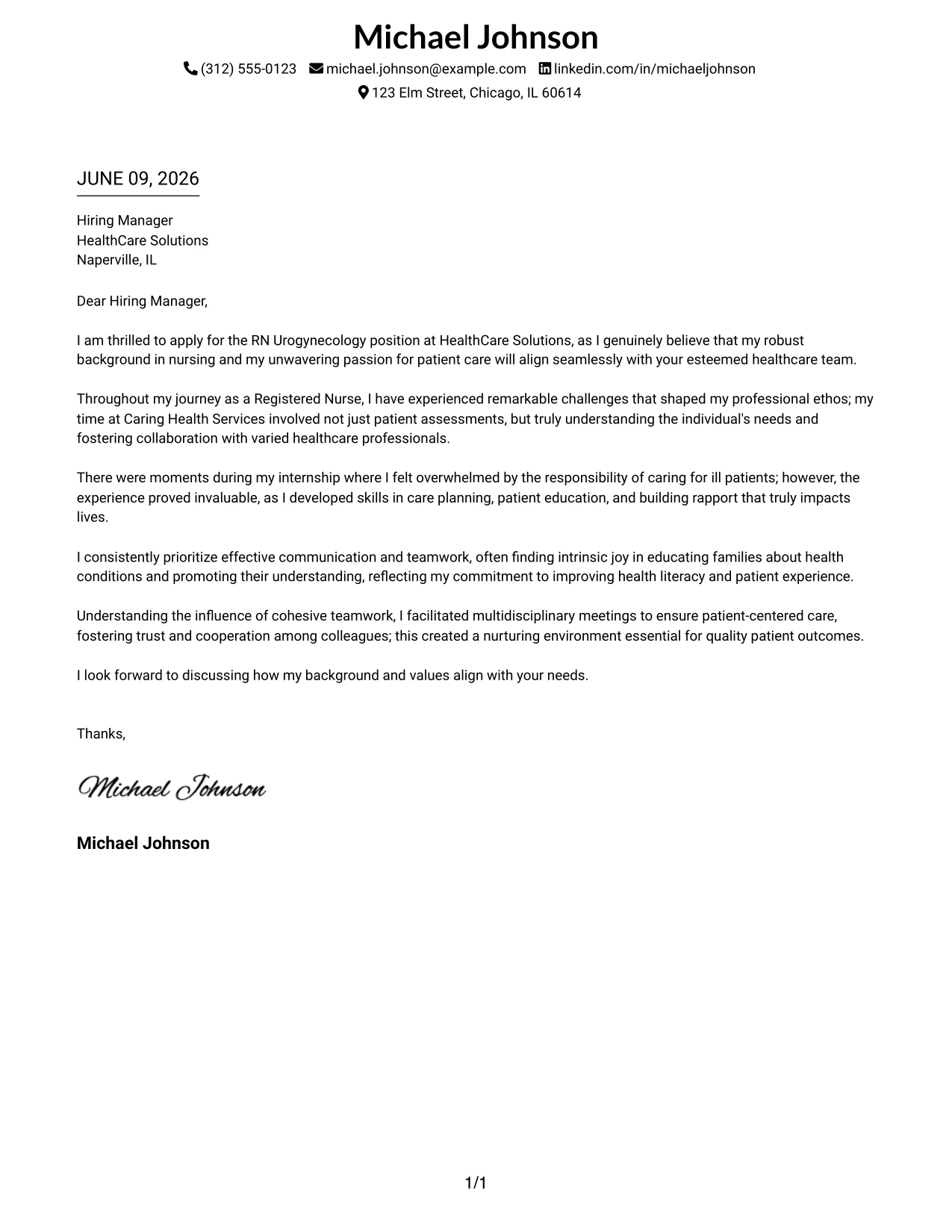 Michael Johnson

(312) 555-0123 michael.johnson@example.com linkedin.com/in/michaeljohnson
123 Elm Street, Chicago, IL 60614

JUNE 09, 2026

Hiring Manager
HealthCare Solutions
Naperville, IL

Dear Hiring Manager,

I am thrilled to apply for the RN Urogynecology position at HealthCare Solutions, as I genuinely believe that my robust background in nursing and my unwavering passion for patient care will align seamlessly with your esteemed healthcare team.

Throughout my journey as a Registered Nurse, I have experienced remarkable challenges that shaped my professional ethos; my time at Caring Health Services involved not just patient assessments, but truly understanding the individual's needs and fostering collaboration with varied healthcare professionals.

There were moments during my internship where I felt overwhelmed by the responsibility of caring for ill patients; however, the experience proved invaluable, as I developed skills in care planning, patient education, and building rapport that truly impacts lives.

I consistently prioritize effective communication and teamwork, often finding intrinsic joy in educating families about health conditions and promoting their understanding, reflecting my commitment to improving health literacy and patient experience.

Understanding the influence of cohesive teamwork, I facilitated multidisciplinary meetings to ensure patient-centered care, fostering trust and cooperation among colleagues; this created a nurturing environment essential for quality patient outcomes.

I look forward to discussing how my background and values align with your needs.

Thanks,

Michael Johnson

Michael Johnson

1/1